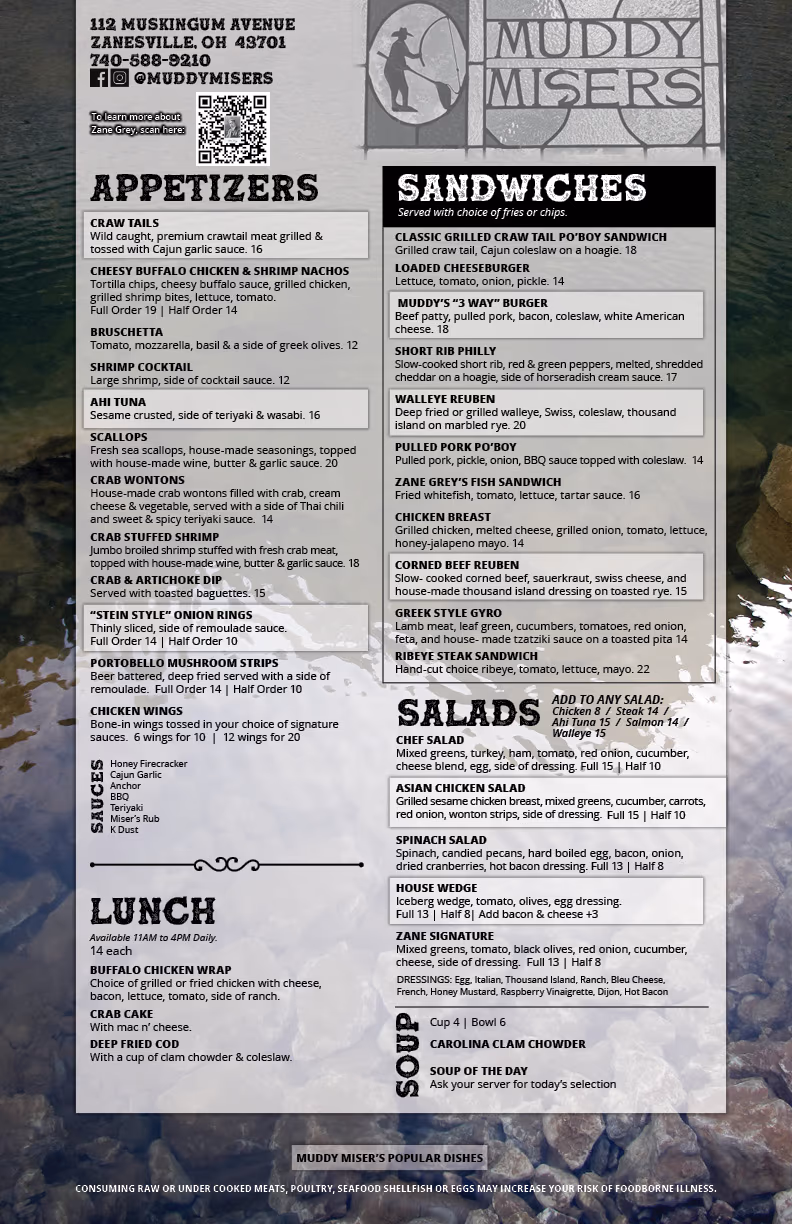 112 MUSKINGUM AVENUE
ZANESVILLE, OH 43701
740-588-9210
@MUDDYMISERS

To learn more about Zane Grey, scan here:

MUDDY MISERS

APPETIZERS

CRAW TAILS
Wild caught, premium crawtail meat grilled & tossed with Cajun garlic sauce. 16

CHEESY BUFFALO CHICKEN & SHRIMP NACHOS
Tortilla chips, cheesy buffalo sauce, grilled chicken, grilled shrimp bites, lettuce, tomato.
Full Order 19 | Half Order 14

BRUSCHETTA
Tomato, mozzarella, basil & a side of greek olives. 12

SHRIMP COCKTAIL
Large shrimp, side of cocktail sauce. 12

AHI TUNA
Sesame crusted, side of teriyaki & wasabi. 16

SCALLOPS
Fresh sea scallops, house-made seasonings, topped with house-made wine, butter & garlic sauce. 20

CRAB WONTONS
House-made crab wontons filled with crab, cream cheese & vegetable, served with a side of Thai chili and sweet & spicy teriyaki sauce. 14

CRAB STUFFED SHRIMP
Jumbo broiled shrimp stuffed with fresh crab meat, topped with house-made wine, butter & garlic sauce. 18

CRAB & ARTICHOKE DIP
Served with toasted baguettes. 15

"STEIN STYLE" ONION RINGS
Thinly sliced, side of remoulade sauce.
Full Order 14 | Half Order 10

PORTOBELLO MUSHROOM STRIPS
Beer battered, deep fried served with a side of remoulade. Full Order 14 | Half Order 10

CHICKEN WINGS
Bone-in wings tossed in your choice of signature sauces. 6 wings for 10 | 12 wings for 20

SAUCES
Honey Firecracker
Cajun Garlic
Anchor
BBQ
Teriyaki
Miser's Rub
K Dust

LUNCH
Available 11AM to 4PM Daily.
14 each

BUFFALO CHICKEN WRAP
Choice of grilled or fried chicken with cheese, bacon, lettuce, tomato, side of ranch.

CRAB CAKE
With mac n' cheese.

DEEP FRIED COD
With a cup of clam chowder & coleslaw.

SANDWICHES
Served with choice of fries or chips.

CLASSIC GRILLED CRAW TAIL PO'BOY SANDWICH
Grilled craw tail, Cajun coleslaw on a hoagie. 18

LOADED CHEESEBURGER
Lettuce, tomato, onion, pickle. 14

MUDDY'S "3 WAY" BURGER
Beef patty, pulled pork, bacon, coleslaw, white American cheese. 18

SHORT RIB PHILLY
Slow-cooked short rib, red & green peppers, melted, shredded cheddar on a hoagie, side of horseradish cream sauce. 17

WALLEYE REUBEN
Deep fried or grilled walleye, Swiss, coleslaw, thousand island on marbled rye. 20

PULLED PORK PO'BOY
Pulled pork, pickle, onion, BBQ sauce topped with coleslaw. 14

ZANE GREY'S FISH SANDWICH
Fried whitefish, tomato, lettuce, tartar sauce. 16

CHICKEN BREAST
Grilled chicken, melted cheese, grilled onion, tomato, lettuce, honey-jalapeno mayo. 14

CORNED BEEF REUBEN
Slow- cooked corned beef, sauerkraut, swiss cheese, and house-made thousand island dressing on toasted rye. 15

GREEK STYLE GYRO
Lamb meat, leaf green, cucumbers, tomatoes, red onion, feta, and house- made tzatziki sauce on a toasted pita 14

RIBEYE STEAK SANDWICH
Hand-cut choice ribeye, tomato, lettuce, mayo. 22

SALADS
ADD TO ANY SALAD:
Chicken 8 / Steak 14 / Ahi Tuna 15 / Salmon 14 / Walleye 15

CHEF SALAD
Mixed greens, turkey, ham, tomato, red onion, cucumber, cheese blend, egg, side of dressing. Full 15 | Half 10

ASIAN CHICKEN SALAD
Grilled sesame chicken breast, mixed greens, cucumber, carrots, red onion, wonton strips, side of dressing. Full 15 | Half 10

SPINACH SALAD
Spinach, candied pecans, hard boiled egg, bacon, onion, dried cranberries, hot bacon dressing. Full 13 | Half 8

HOUSE WEDGE
Iceberg wedge, tomato, olives, egg dressing.
Full 13 | Half 8| Add bacon & cheese +3

ZANE SIGNATURE
Mixed greens, tomato, black olives, red onion, cucumber, cheese, side of dressing. Full 13 | Half 8

DRESSINGS: Egg, Italian, Thousand Island, Ranch, Bleu Cheese, French, Honey Mustard, Raspberry Vinaigrette, Dijon, Hot Bacon

SOUP
Cup 4 | Bowl 6
CAROLINA CLAM CHOWDER
SOUP OF THE DAY
Ask your server for today's selection

MUDDY MISER'S POPULAR DISHES

CONSUMING RAW OR UNDER COOKED MEATS, POULTRY, SEAFOOD SHELLFISH OR EGGS MAY INCREASE YOUR RISK OF FOODBORNE ILLNESS.